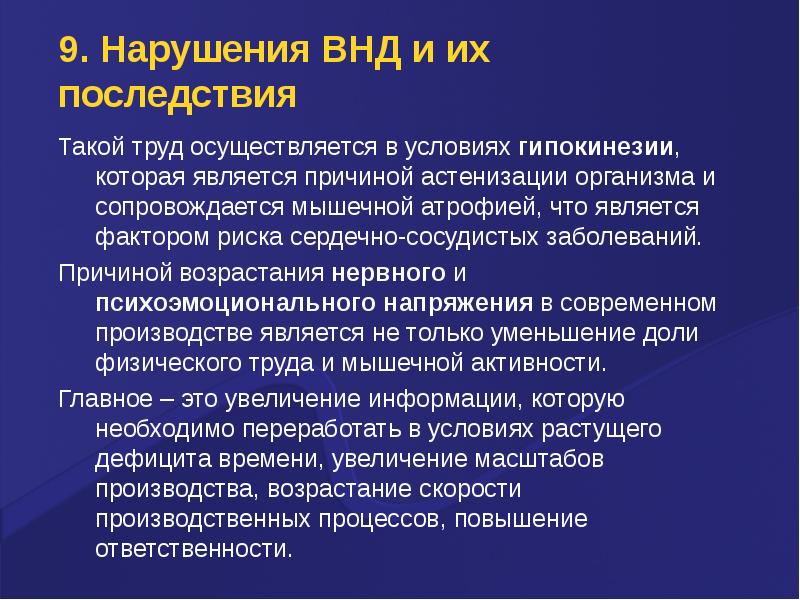 9. Нарушения ВНД и их последствия

Такой труд осуществляется в условиях гипокинезии, которая является причиной астенизации организма и сопровождается мышечной атрофией, что является фактором риска сердечно-сосудистых заболеваний.

Причиной возрастания нервного и психоэмоционального напряжения в современном производстве является не только уменьшение доли физического труда и мышечной активности.

Главное – это увеличение информации, которую необходимо переработать в условиях растущего дефицита времени, увеличение масштабов производства, возрастание скорости производственных процессов, повышение ответственности.